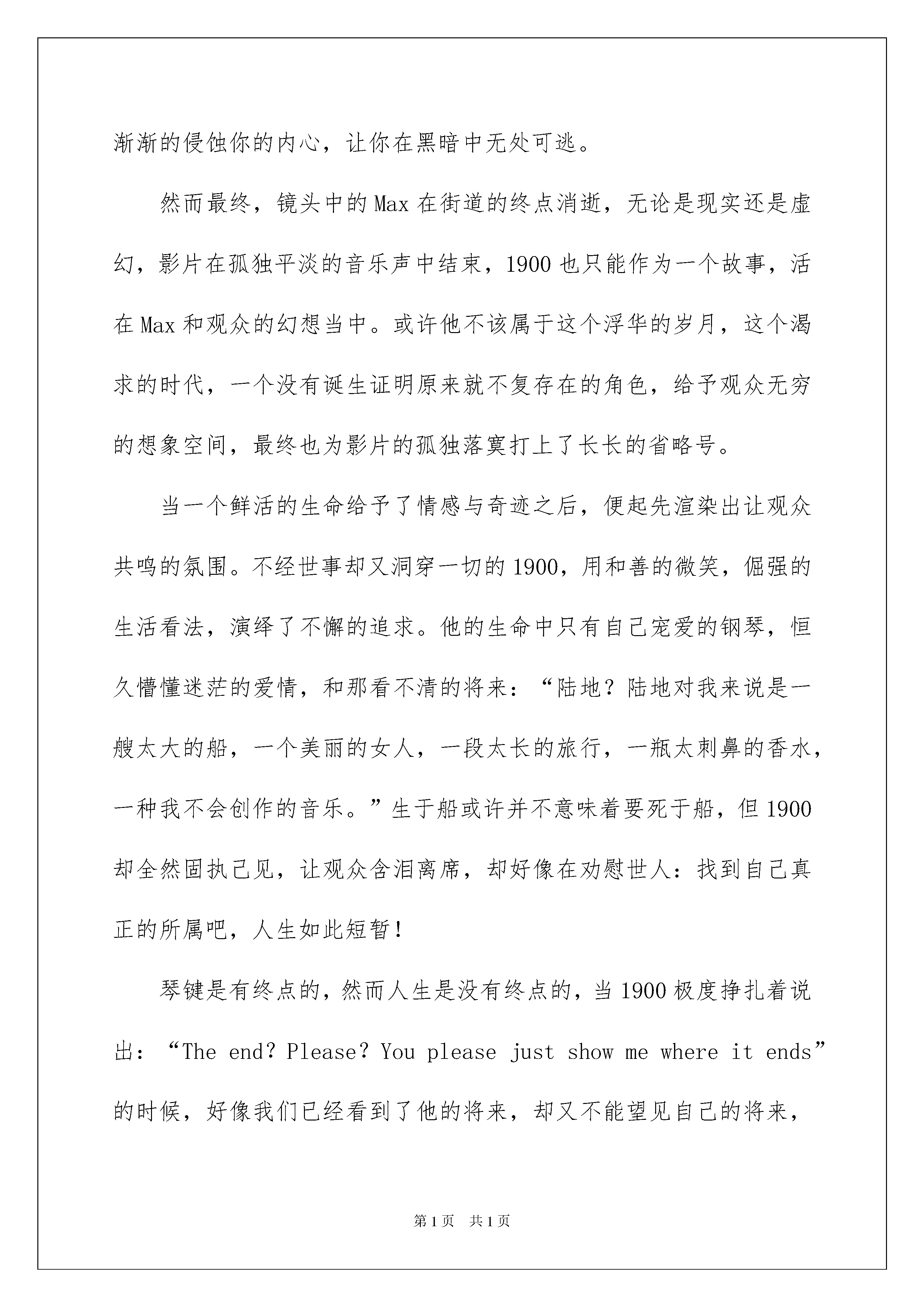 渐渐的侵蚀你的内心，让你在黑暗中无处可逃。

然而最终，镜头中的Max在街道的终点消逝，无论是现实还是虚幻，影片在孤独平淡的音乐声中结束，1900也只能作为一个故事，活在Max和观众的幻想当中。或许他不该属于这个浮华的岁月，这个渴求的时代，一个没有诞生证明原来就不复存在的角色，给予观众无穷的想象空间，最终也为影片的孤独落寞打上了长长的省略号。

当一个鲜活的生命给予了情感与奇迹之后，便起先渲染出让观众共鸣的氛围。不经世事却又洞穿一切的1900，用和善的微笑，倔强的生活看法，演绎了不懈的追求。他的生命中只有自己宠爱的钢琴，恒久懵懂迷茫的爱情，和那看不清的将来：“陆地？陆地对我来说是一艘太大的船，一个美丽的女人，一段太长的旅行，一瓶太刺鼻的香水，一种我不会创作的音乐。”生于船或许并不意味着要死于船，但1900却全然固执己见，让观众含泪离席，却好像在劝慰世人：找到自己真正的所属吧，人生如此短暂！

琴键是有终点的，然而人生是没有终点的，当1900极度挣扎着说出：“The end? Please? You please just show me where it ends”的时候，好像我们已经看到了他的将来，却又不能望见自己的将来，

第1页 共1页